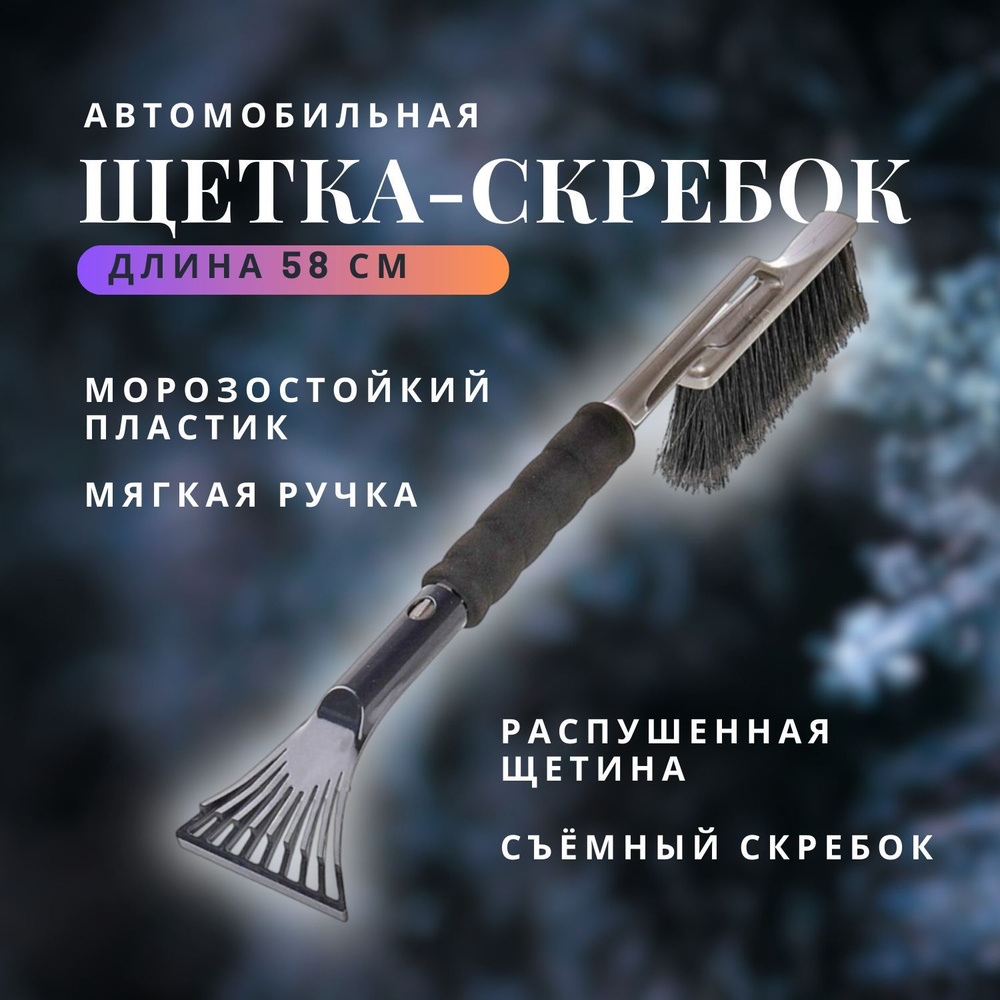 АВТОМОБИЛЬНАЯ
ЩЕТКА-СКРЕБОК
ДЛИНА 58 СМ

МОРОЗОСТОЙКИЙ ПЛАСТИК

МЯГКАЯ РУЧКА

РАСПУШЕННАЯ ЩЕТИНА

СЪЁМНЫЙ СКРЕБОК